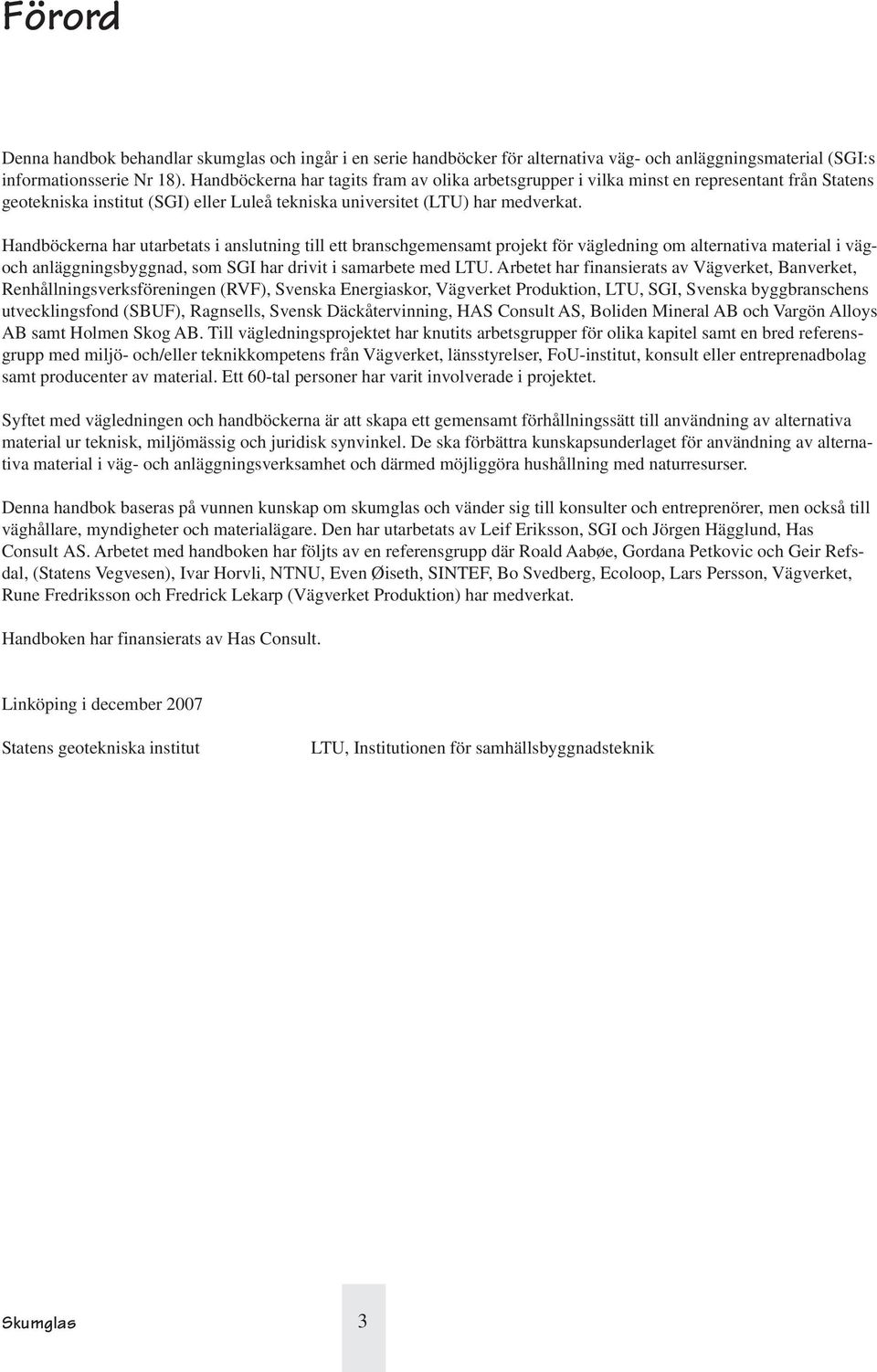 Förord

Denna handbok behandlar skumglas och ingår i en serie handböcker för alternativa väg- och anläggningsmaterial (SGI:s informationsserie Nr 18). Handböckerna har tagits fram av olika arbetsgrupper i vilka minst en representant från Statens geotekniska institut (SGI) eller Luleå tekniska universitet (LTU) har medverkat.

Handböckerna har utarbetats i anslutning till ett branschgemensamt projekt för vägledning om alternativa material i väg- och anläggningsbyggnad, som SGI har drivit i samarbete med LTU. Arbetet har finansierats av Vägverket, Banverket, Renhållningsverksföreningen (RVF), Svenska Energiaskor, Vägverket Produktion, LTU, SGI, Svenska byggbranschens utvecklingsfond (SBUF), Ragnsells, Svensk Däckåtervinning, HAS Consult AS, Boliden Mineral AB och Vargön Alloys AB samt Holmen Skog AB. Till vägledningsprojektet har knutits arbetsgrupper för olika kapitel samt en bred referensgrupp med miljö- och/eller teknikkompetens från Vägverket, länsstyrelser, FoU-institut, konsult eller entreprenadbolag samt producenter av material. Ett 60-tal personer har varit involverade i projektet.

Syftet med vägledningen och handböckerna är att skapa ett gemensamt förhållningssätt till användning av alternativa material ur teknisk, miljömässig och juridisk synvinkel. De ska förbättra kunskapsunderlaget för användning av alternativa material i väg- och anläggningsverksamhet och därmed möjliggöra hushållning med naturresurser.

Denna handbok baseras på vunnen kunskap om skumglas och vänder sig till konsulter och entreprenörer, men också till väghållare, myndigheter och materialägare. Den har utarbetats av Leif Eriksson, SGI och Jörgen Hägglund, Has Consult AS. Arbetet med handboken har följts av en referensgrupp där Roald Aabøe, Gordana Petkovic och Geir Refsdal, (Statens Vegvesen), Ivar Horvli, NTNU, Even Øiseth, SINTEF, Bo Svedberg, Ecoloop, Lars Persson, Vägverket, Rune Fredriksson och Fredrick Lekarp (Vägverket Produktion) har medverkat.

Handboken har finansierats av Has Consult.

Linköping i december 2007

Statens geotekniska institut

LTU, Institutionen för samhällsbyggnadsteknik

Skumglas

3